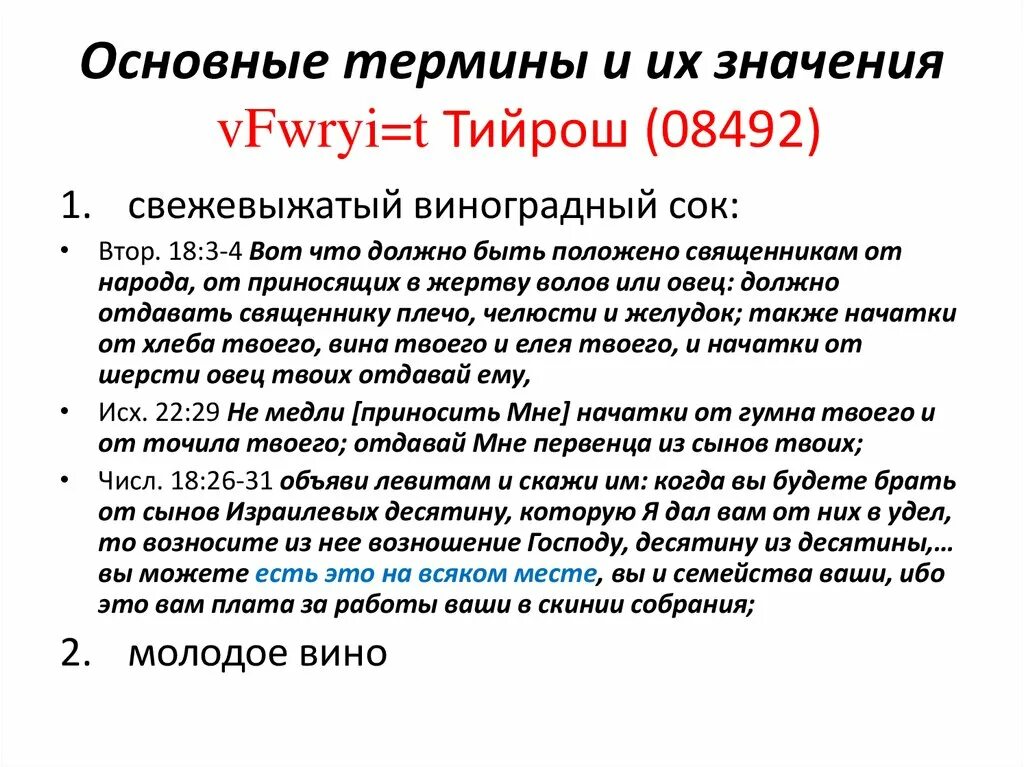 Основные термины и их значения vFwryi=t Тийрош (08492)

1. свежевыжатый виноградный сок:

• Втор. 18:3-4 Вот что должно быть положено священникам от народа, от приносящих в жертву волов или овец: должно отдавать священнику плечо, челюсти и желудок; также начатки от хлеба твоего, вина твоего и елея твоего, и начатки от шерсти овец твоих отдавай ему,
• Исх. 22:29 Не медли [приносить Мне] начатки от гумна твоего и от точила твоего; отдавай Мне первенца из сынов твоих;
• Числ. 18:26-31 объяви левитам и скажи им: когда вы будете брать от сынов Израилевых десятину, которую Я дал вам от них в удел, то возносите из нее возношение Господу, десятину из десятины,… вы можете есть это на всяком месте, вы и семейства ваши, ибо это вам плата за работы ваши в скинии собрания;

2. молодое вино